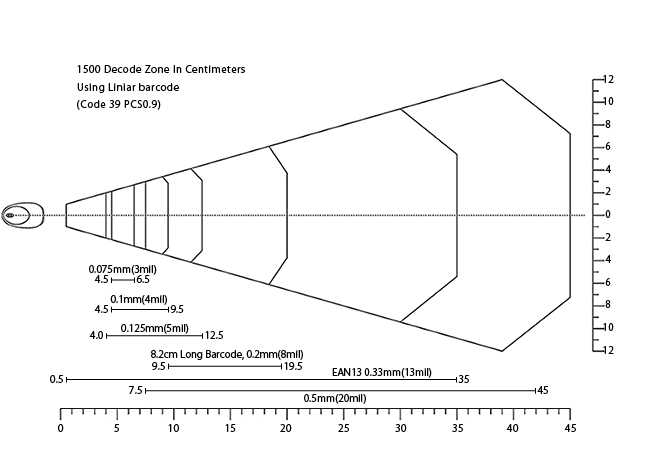 1500 Decode Zone In Centimeters
Using Liniar barcode
(Code 39 PCS0.9)

12
10
8
6
4
2
0
2
4
6
8
10
12

0.075mm(3mil)
4.5 6.5

0.1mm(4mil)
4.5 9.5

0.125mm(5mil)
4.0 12.5

8.2cm Long Barcode, 0.2mm(8mil)
9.5 19.5

EAN13 0.33mm(13mil)
0.5 35

7.5 45
0.5mm(20mil)

0 5 10 15 20 25 30 35 40 45